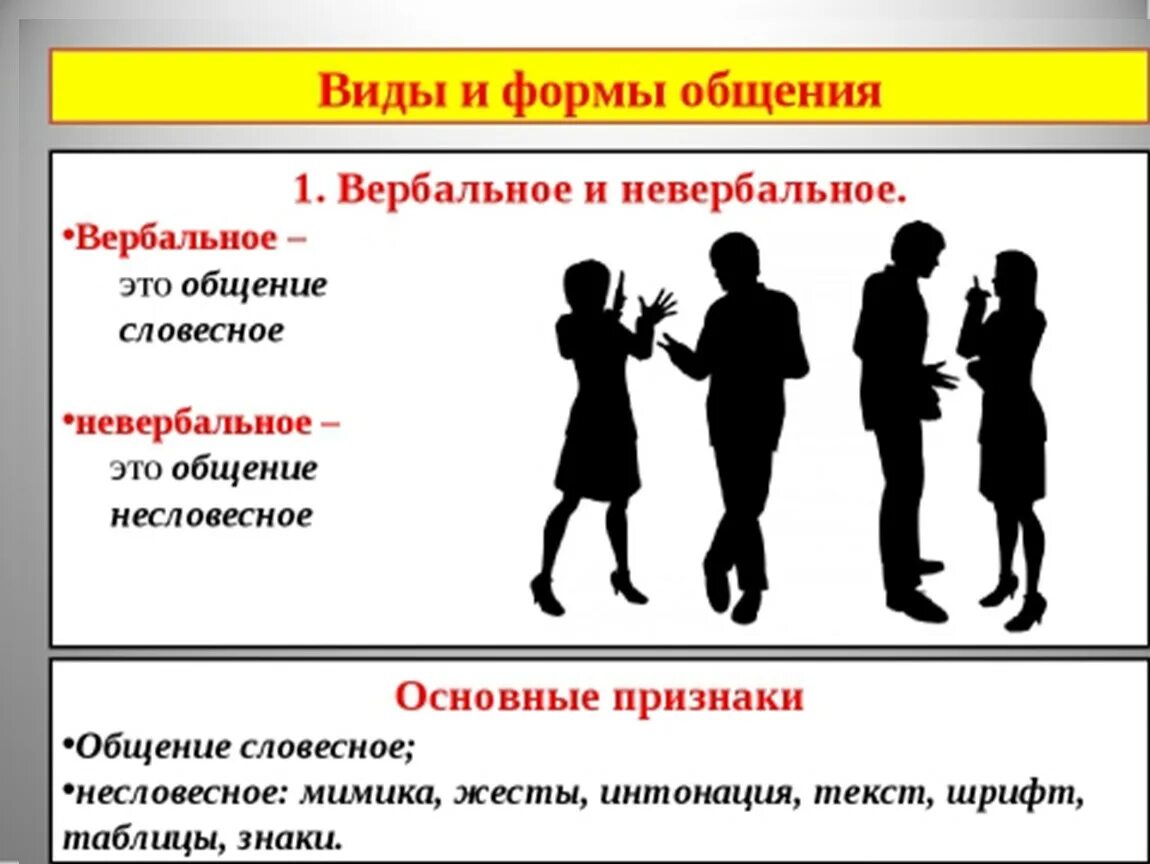 Виды и формы общения

1. Вербальное и невербальное.

•Вербальное – это общение словесное

•невербальное – это общение несловесное

Основные признаки

•Общение словесное;

•несловесное: мимика, жесты, интонация, текст, шрифт, таблицы, знаки.